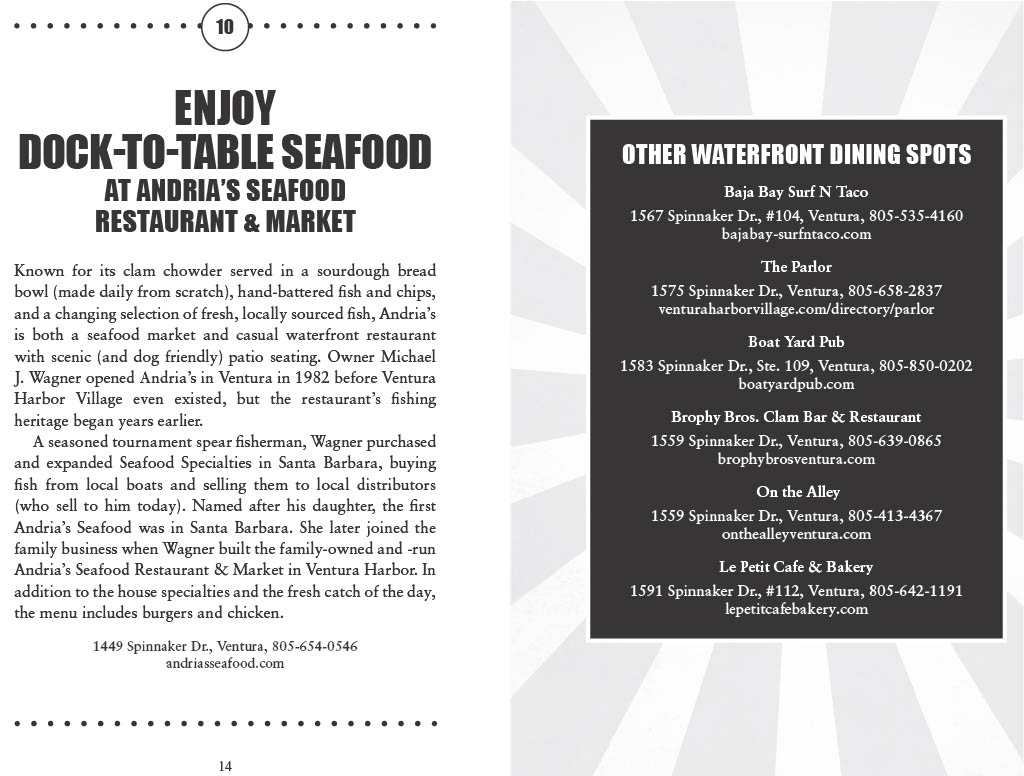 10

ENJOY DOCK-TO-TABLE SEAFOOD AT ANDRIA'S SEAFOOD RESTAURANT & MARKET

Known for its clam chowder served in a sourdough bread bowl (made daily from scratch), hand-battered fish and chips, and a changing selection of fresh, locally sourced fish, Andria's is both a seafood market and casual waterfront restaurant with scenic (and dog friendly) patio seating. Owner Michael J. Wagner opened Andria's in Ventura in 1982 before Ventura Harbor Village even existed, but the restaurant's fishing heritage began years earlier.

A seasoned tournament spear fisherman, Wagner purchased and expanded Seafood Specialties in Santa Barbara, buying fish from local boats and selling them to local distributors (who sell to him today). Named after his daughter, the first Andria's Seafood was in Santa Barbara. She later joined the family business when Wagner built the family-owned and -run Andria's Seafood Restaurant & Market in Ventura Harbor. In addition to the house specialties and the fresh catch of the day, the menu includes burgers and chicken.

1449 Spinnaker Dr., Ventura, 805-654-0546
andriasseafood.com

14

OTHER WATERFRONT DINING SPOTS

Baja Bay Surf N Taco
1567 Spinnaker Dr., #104, Ventura, 805-535-4160
bajabay-surfntaco.com

The Parlor
1575 Spinnaker Dr., Ventura, 805-658-2837
venturaharborvillage.com/directory/parlor

Boat Yard Pub
1583 Spinnaker Dr., Ste. 109, Ventura, 805-850-0202
boatyardpub.com

Brophy Bros. Clam Bar & Restaurant
1559 Spinnaker Dr., Ventura, 805-639-0865
brophybrosventura.com

On the Alley
1559 Spinnaker Dr., Ventura, 805-413-4367
onthealleyventura.com

Le Petit Cafe & Bakery
1591 Spinnaker Dr., #112, Ventura, 805-642-1191
lepetitcafebakery.com